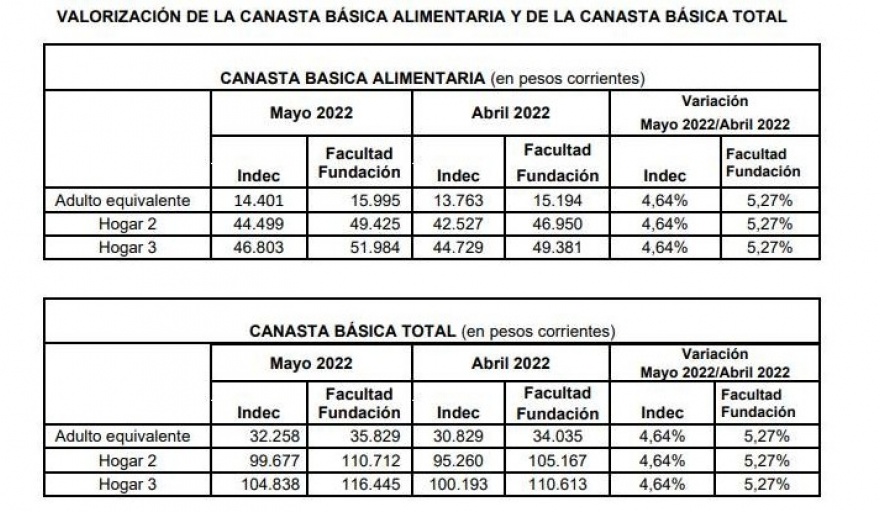 VALORIZACIÓN DE LA CANASTA BÁSICA ALIMENTARIA Y DE LA CANASTA BÁSICA TOTAL

CANASTA BASICA ALIMENTARIA (en pesos corrientes)

| | Mayo 2022 | | Abril 2022 | | Variación Mayo 2022/Abril 2022 | |
|---|---|---|---|---|---|---|
| | Indec | Facultad Fundación | Indec | Facultad Fundación | Indec | Facultad Fundación |
| Adulto equivalente | 14.401 | 15.995 | 13.763 | 15.194 | 4,64% | 5,27% |
| Hogar 2 | 44.499 | 49.425 | 42.527 | 46.950 | 4,64% | 5,27% |
| Hogar 3 | 46.803 | 51.984 | 44.729 | 49.381 | 4,64% | 5,27% |

CANASTA BÁSICA TOTAL (en pesos corrientes)

| | Mayo 2022 | | Abril 2022 | | Variación Mayo 2022/Abril 2022 | |
|---|---|---|---|---|---|---|
| | Indec | Facultad Fundación | Indec | Facultad Fundación | Indec | Facultad Fundación |
| Adulto equivalente | 32.258 | 35.829 | 30.829 | 34.035 | 4,64% | 5,27% |
| Hogar 2 | 99.677 | 110.712 | 95.260 | 105.167 | 4,64% | 5,27% |
| Hogar 3 | 104.838 | 116.445 | 100.193 | 110.613 | 4,64% | 5,27% |